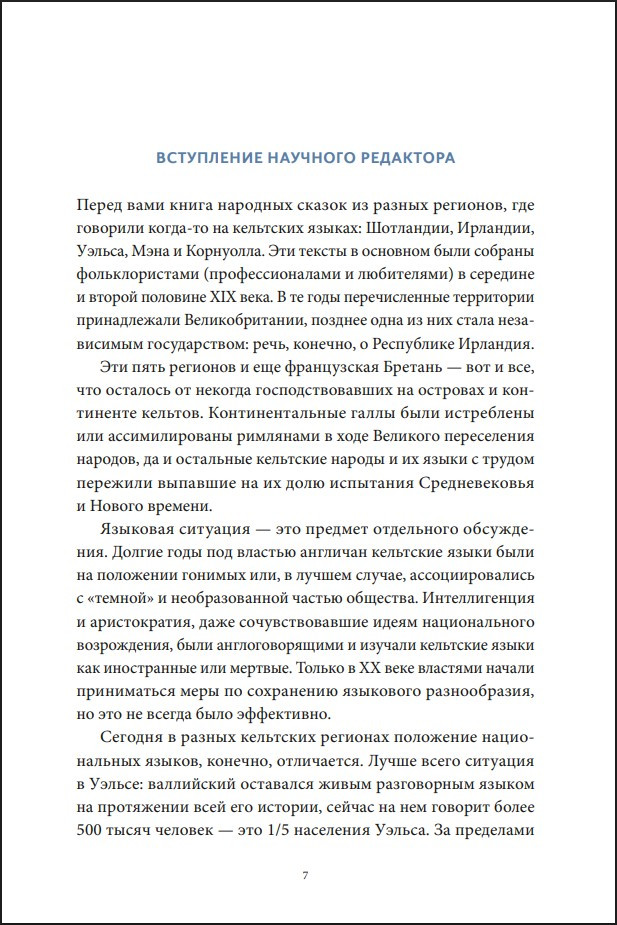 ВСТУПЛЕНИЕ НАУЧНОГО РЕДАКТОРА

Перед вами книга народных сказок из разных регионов, где говорили когда-то на кельтских языках: Шотландии, Ирландии, Уэльса, Мэна и Корнуолла. Эти тексты в основном были собраны фольклористами (профессионалами и любителями) в середине и второй половине XIX века. В те годы перечисленные территории принадлежали Великобритании, позднее одна из них стала независимым государством: речь, конечно, о Республике Ирландия.

Эти пять регионов и еще французская Бретань — вот и все, что осталось от некогда господствовавших на островах и континенте кельтов. Континентальные галлы были истреблены или ассимилированы римлянами в ходе Великого переселения народов, да и остальные кельтские народы и их языки с трудом пережили выпавшие на их долю испытания Средневековья и Нового времени.

Языковая ситуация — это предмет отдельного обсуждения. Долгие годы под властью англичан кельтские языки были на положении гонимых или, в лучшем случае, ассоциировались с «темной» и необразованной частью общества. Интеллигенция и аристократия, даже сочувствовавшие идеям национального возрождения, были англоговорящими и изучали кельтские языки как иностранные или мертвые. Только в XX веке властями начали приниматься меры по сохранению языкового разнообразия, но это не всегда было эффективно.

Сегодня в разных кельтских регионах положение национальных языков, конечно, отличается. Лучше всего ситуация в Уэльсе: валлийский оставался живым разговорным языком на протяжении всей его истории, сейчас на нем говорит более 500 тысяч человек — это 1/5 населения Уэльса. За пределами

7